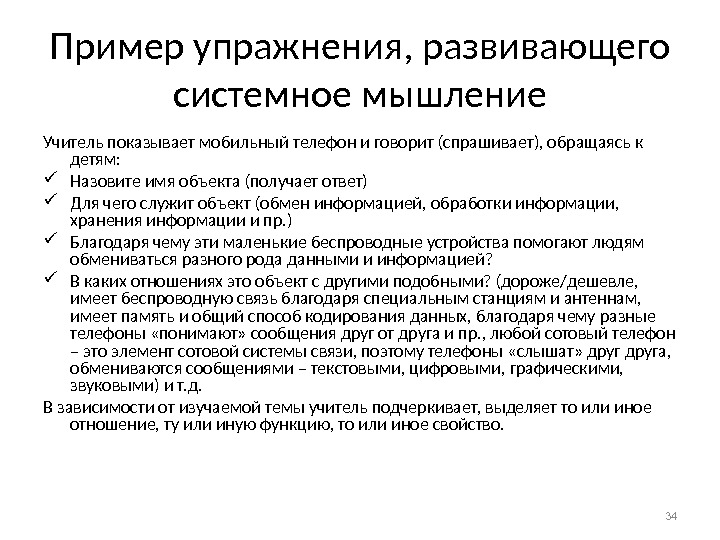 Пример упражнения, развивающего системное мышление

Учитель показывает мобильный телефон и говорит (спрашивает), обращаясь к детям:

✓ Назовите имя объекта (получает ответ)

✓ Для чего служит объект (обмен информацией, обработки информации, хранения информации и пр.)

✓ Благодаря чему эти маленькие беспроводные устройства помогают людям обмениваться разного рода данными и информацией?

✓ В каких отношениях это объект с другими подобными? (дороже/дешевле, имеет беспроводную связь благодаря специальным станциям и антеннам, имеет память и общий способ кодирования данных, благодаря чему разные телефоны «понимают» сообщения друг от друга и пр., любой сотовый телефон – это элемент сотовой системы связи, поэтому телефоны «слышат» друг друга, обмениваются сообщениями – текстовыми, цифровыми, графическими, звуковыми) и т.д.

В зависимости от изучаемой темы учитель подчеркивает, выделяет то или иное отношение, ту или иную функцию, то или иное свойство.

34